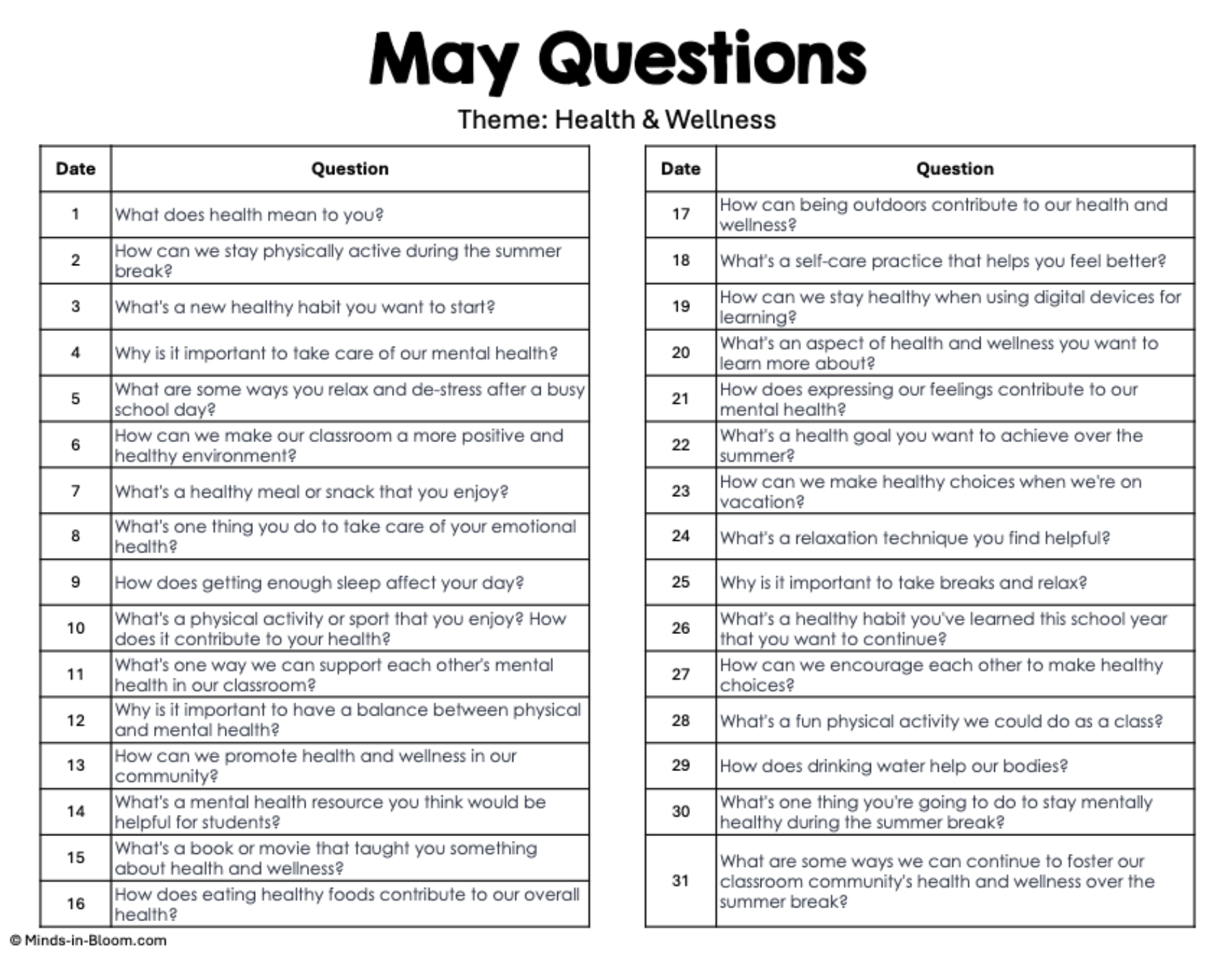 May Questions

Theme: Health & Wellness

| Date | Question |
|---|---|
| 1 | What does health mean to you? |
| 2 | How can we stay physically active during the summer break? |
| 3 | What's a new healthy habit you want to start? |
| 4 | Why is it important to take care of our mental health? |
| 5 | What are some ways you relax and de-stress after a busy school day? |
| 6 | How can we make our classroom a more positive and healthy environment? |
| 7 | What's a healthy meal or snack that you enjoy? |
| 8 | What's one thing you do to take care of your emotional health? |
| 9 | How does getting enough sleep affect your day? |
| 10 | What's a physical activity or sport that you enjoy? How does it contribute to your health? |
| 11 | What's one way we can support each other's mental health in our classroom? |
| 12 | Why is it important to have a balance between physical and mental health? |
| 13 | How can we promote health and wellness in our community? |
| 14 | What's a mental health resource you think would be helpful for students? |
| 15 | What's a book or movie that taught you something about health and wellness? |
| 16 | How does eating healthy foods contribute to our overall health? |

| Date | Question |
|---|---|
| 17 | How can being outdoors contribute to our health and wellness? |
| 18 | What's a self-care practice that helps you feel better? |
| 19 | How can we stay healthy when using digital devices for learning? |
| 20 | What's an aspect of health and wellness you want to learn more about? |
| 21 | How does expressing our feelings contribute to our mental health? |
| 22 | What's a health goal you want to achieve over the summer? |
| 23 | How can we make healthy choices when we're on vacation? |
| 24 | What's a relaxation technique you find helpful? |
| 25 | Why is it important to take breaks and relax? |
| 26 | What's a healthy habit you've learned this school year that you want to continue? |
| 27 | How can we encourage each other to make healthy choices? |
| 28 | What's a fun physical activity we could do as a class? |
| 29 | How does drinking water help our bodies? |
| 30 | What's one thing you're going to do to stay mentally healthy during the summer break? |
| 31 | What are some ways we can continue to foster our classroom community's health and wellness over the summer break? |

© Minds-in-Bloom.com